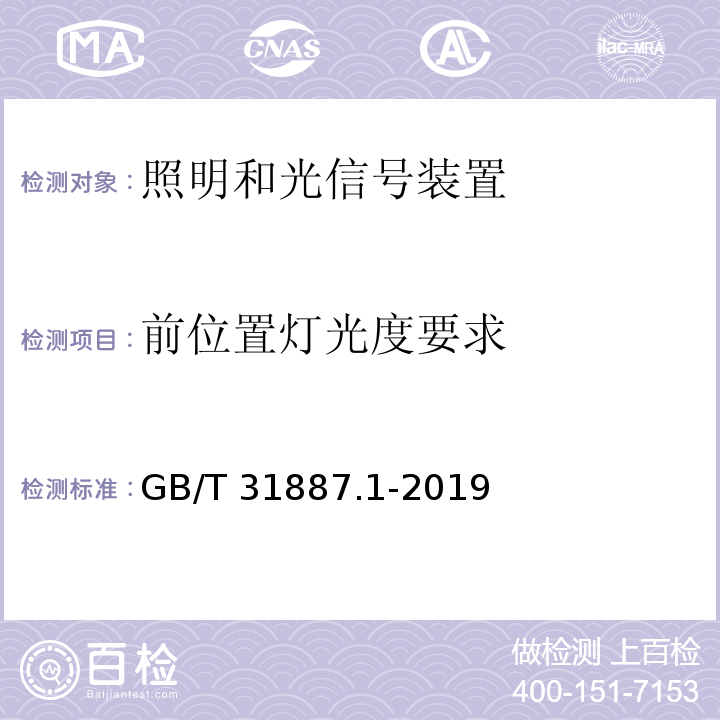 MA CNAS AL ilac-MRA

检测对象：照明和光信号装置

检测项目：前位置灯光度要求

检测标准：GB/T 31887.1-2019

百检
Baijiantest.com

做检测 上百检
400-151-7153